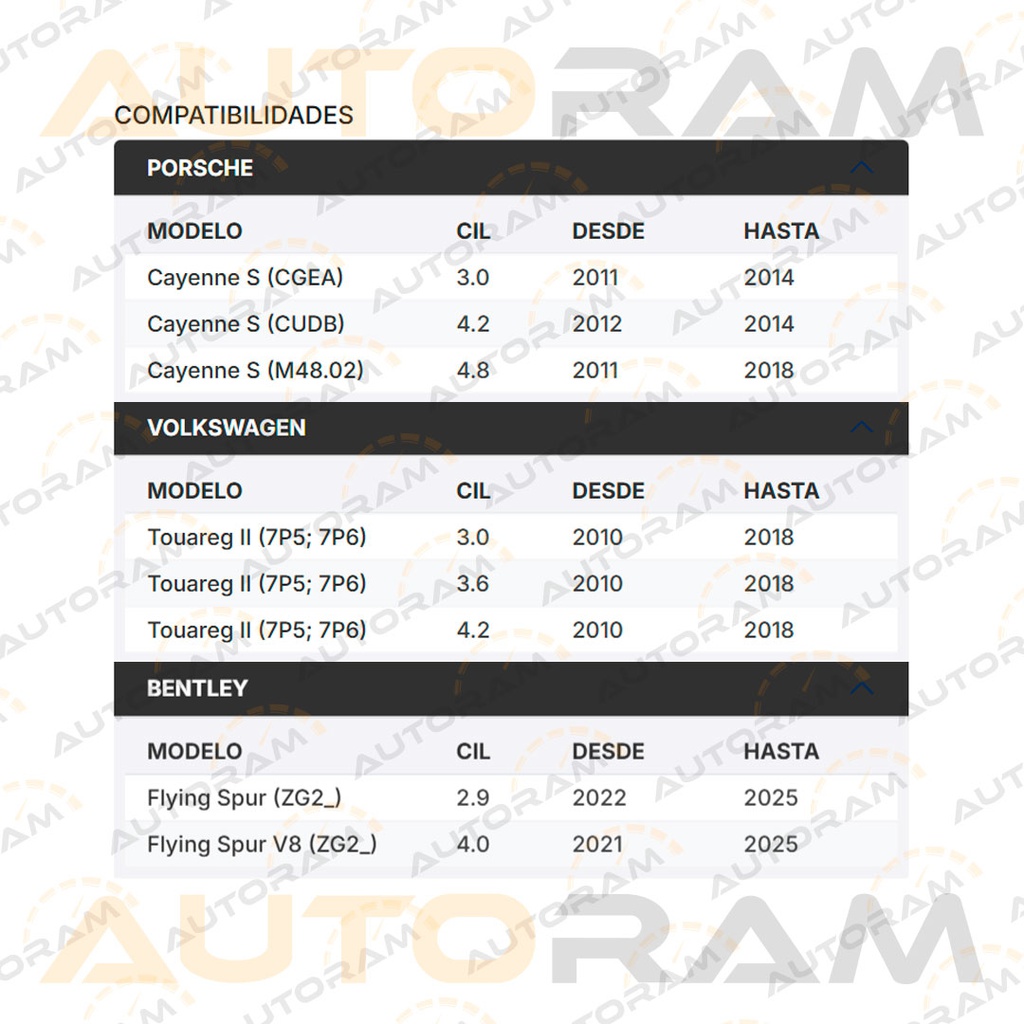 AUTORAM

COMPATIBILIDADES

PORSCHE

| MODELO | CIL | DESDE | HASTA |
|---|---|---|---|
| Cayenne S (CGEA) | 3.0 | 2011 | 2014 |
| Cayenne S (CUDB) | 4.2 | 2012 | 2014 |
| Cayenne S (M48.02) | 4.8 | 2011 | 2018 |

VOLKSWAGEN

| MODELO | CIL | DESDE | HASTA |
|---|---|---|---|
| Touareg II (7P5; 7P6) | 3.0 | 2010 | 2018 |
| Touareg II (7P5; 7P6) | 3.6 | 2010 | 2018 |
| Touareg II (7P5; 7P6) | 4.2 | 2010 | 2018 |

BENTLEY

| MODELO | CIL | DESDE | HASTA |
|---|---|---|---|
| Flying Spur (ZG2_) | 2.9 | 2022 | 2025 |
| Flying Spur V8 (ZG2_) | 4.0 | 2021 | 2025 |

AUTORAM